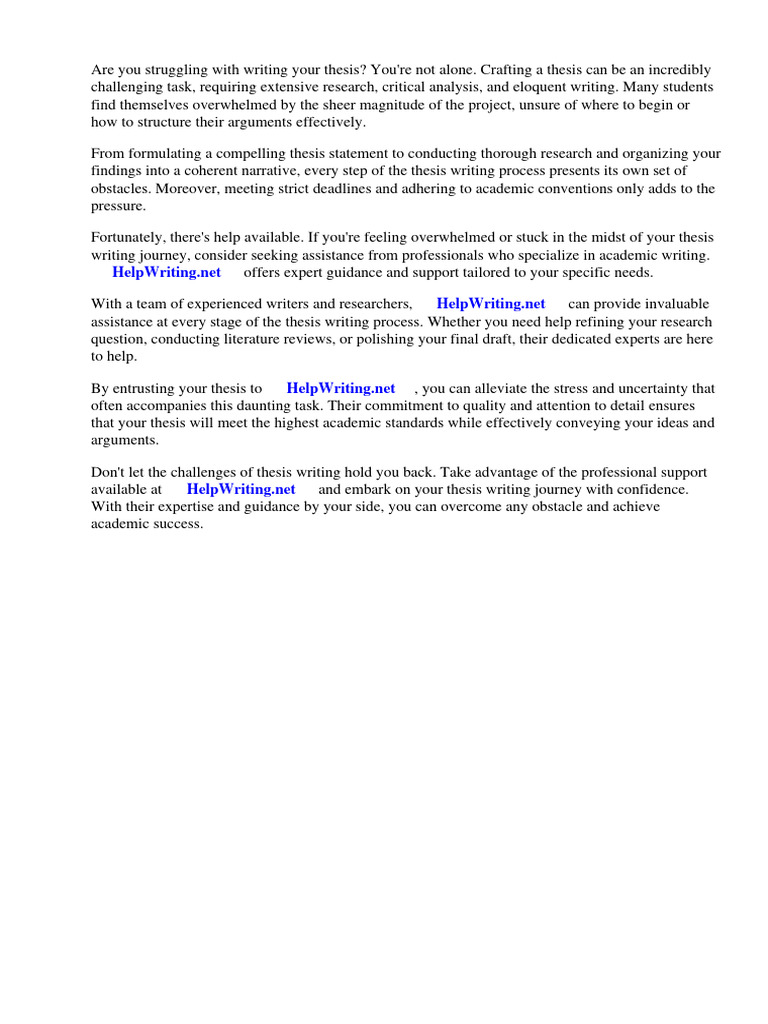 Are you struggling with writing your thesis? You're not alone. Crafting a thesis can be an incredibly challenging task, requiring extensive research, critical analysis, and eloquent writing. Many students find themselves overwhelmed by the sheer magnitude of the project, unsure of where to begin or how to structure their arguments effectively.

From formulating a compelling thesis statement to conducting thorough research and organizing your findings into a coherent narrative, every step of the thesis writing process presents its own set of obstacles. Moreover, meeting strict deadlines and adhering to academic conventions only adds to the pressure.

Fortunately, there's help available. If you're feeling overwhelmed or stuck in the midst of your thesis writing journey, consider seeking assistance from professionals who specialize in academic writing. HelpWriting.net offers expert guidance and support tailored to your specific needs.

With a team of experienced writers and researchers, HelpWriting.net can provide invaluable assistance at every stage of the thesis writing process. Whether you need help refining your research question, conducting literature reviews, or polishing your final draft, their dedicated experts are here to help.

By entrusting your thesis to HelpWriting.net , you can alleviate the stress and uncertainty that often accompanies this daunting task. Their commitment to quality and attention to detail ensures that your thesis will meet the highest academic standards while effectively conveying your ideas and arguments.

Don't let the challenges of thesis writing hold you back. Take advantage of the professional support available at HelpWriting.net and embark on your thesis writing journey with confidence. With their expertise and guidance by your side, you can overcome any obstacle and achieve academic success.